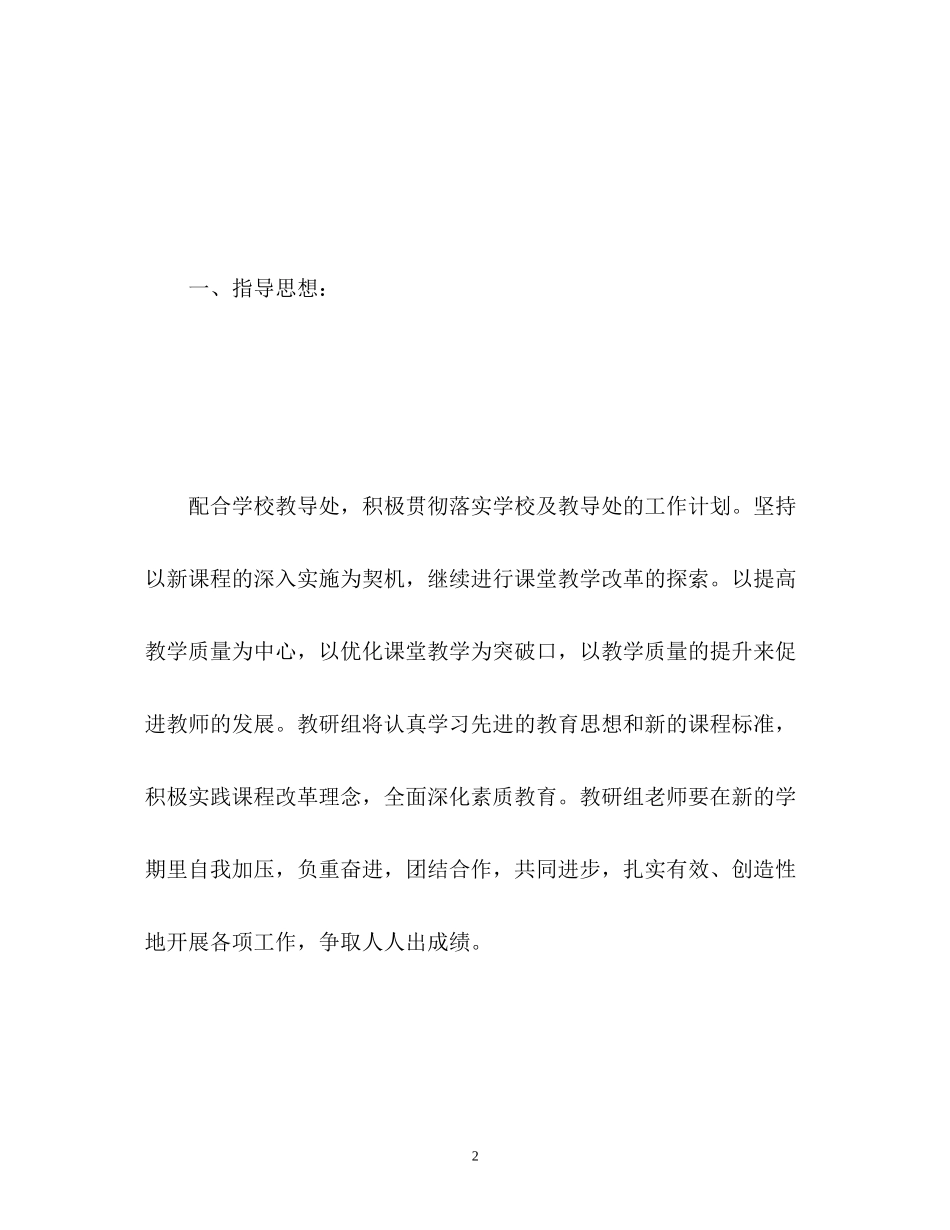 一、指导思想：

配合学校教导处，积极贯彻落实学校及教导处的工作计划。坚持以新课程的深入实施为契机，继续进行课堂教学改革的探索。以提高教学质量为中心，以优化课堂教学为突破口，以教学质量的提升来促进教师的发展。教研组将认真学习先进的教育思想和新的课程标准，积极实践课程改革理念，全面深化素质教育。教研组老师要在新的学期里自我加压，负重奋进，团结合作，共同进步，扎实有效、创造性地开展各项工作，争取人人出成绩。

2